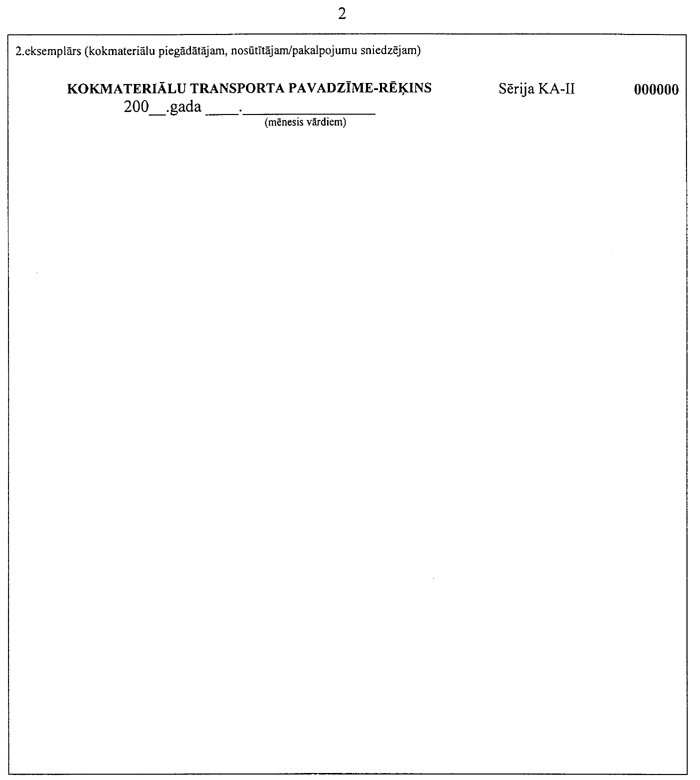 2

2.eksemplārs (kokmateriālu piegādātājam, nosūtītājam/pakalpojumu sniedzējam)

KOKMATERIĀLU TRANSPORTA PAVADZĪME-RĒĶINS Sērija KA-II 000000

200____.gada ____.____
(mēnesis vārdiem)